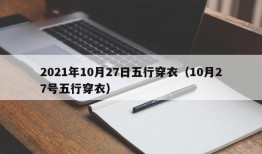 2021年10月27日五行穿衣（10月27号五行穿衣）